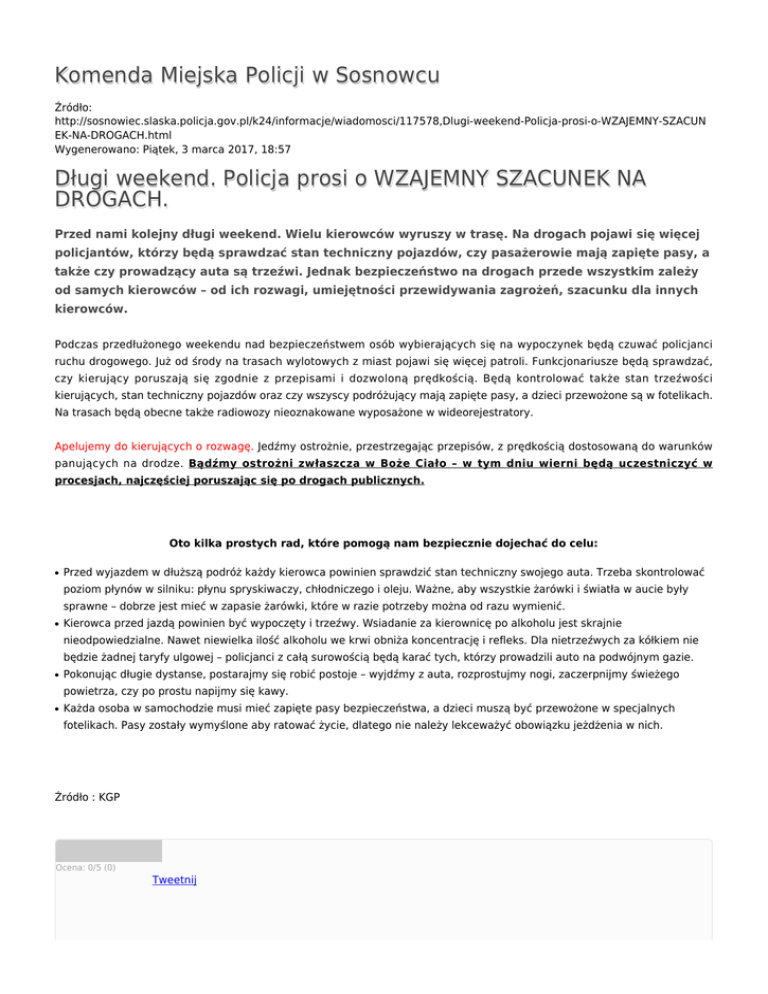 Komenda Miejska Policji w Sosnowcu

Źródło: http://sosnowiec.slaska.policja.gov.pl/k24/informacje/wiadomosci/117578,Dlugi-weekend-Policja-prosi-o-WZAJEMNY-SZACUNEK-NA-DROGACH.html
Wygenerowano: Piątek, 3 marca 2017, 18:57

Długi weekend. Policja prosi o WZAJEMNY SZACUNEK NA DROGACH.

Przed nami kolejny długi weekend. Wielu kierowców wyruszy w trasę. Na drogach pojawi się więcej policjantów, którzy będą sprawdzać stan techniczny pojazdów, czy pasażerowie mają zapięte pasy, a także czy prowadzący auta są trzeźwi. Jednak bezpieczeństwo na drogach przede wszystkim zależy od samych kierowców – od ich rozwagi, umiejętności przewidywania zagrożeń, szacunku dla innych kierowców.

Podczas przedłużonego weekendu nad bezpieczeństwem osób wybierających się na wypoczynek będą czuwać policjanci ruchu drogowego. Już od środy na trasach wylotowych z miast pojawi się więcej patroli. Funkcjonariusze będą sprawdzać, czy kierujący poruszają się zgodnie z przepisami i dozwoloną prędkością. Będą kontrolować także stan trzeźwości kierujących, stan techniczny pojazdów oraz czy wszyscy podróżujący mają zapięte pasy, a dzieci przewożone są w fotelikach. Na trasach będą obecne także radiowozy nieoznakowane wyposażone w wideorejestratory.

Apelujemy do kierujących o rozwagę. Jedźmy ostrożnie, przestrzegając przepisów, z prędkością dostosowaną do warunków panujących na drodze. Bądźmy ostrożni zwłaszcza w Boże Ciało – w tym dniu wierni będą uczestniczyć w procesjach, najczęściej poruszając się po drogach publicznych.

Oto kilka prostych rad, które pomogą nam bezpiecznie dojechać do celu:

• Przed wyjazdem w dłuższą podróż każdy kierowca powinien sprawdzić stan techniczny swojego auta. Trzeba skontrolować poziom płynów w silniku: płynu spryskiwaczy, chłodniczego i oleju. Ważne, aby wszystkie żarówki i światła w aucie były sprawne – dobrze jest mieć w zapasie żarówki, które w razie potrzeby można od razu wymienić.
• Kierowca przed jazdą powinien być wypoczęty i trzeźwy. Wsiadanie za kierownicę po alkoholu jest skrajnie nieodpowiedzialne. Nawet niewielka ilość alkoholu we krwi obniża koncentrację i refleks. Dla nietrzeźwych za kółkiem nie będzie żadnej taryfy ulgowej – policjanci z całą surowością będą karać tych, którzy prowadzili auto na podwójnym gazie.
• Pokonując długie dystanse, postarajmy się robić postoje – wyjdźmy z auta, rozprostujmy nogi, zaczerpnijmy świeżego powietrza, czy po prostu napijmy się kawy.
• Każda osoba w samochodzie musi mieć zapięte pasy bezpieczeństwa, a dzieci muszą być przewożone w specjalnych fotelikach. Pasy zostały wymyślone aby ratować życie, dlatego nie należy lekceważyć obowiązku jeżdżenia w nich.

Źródło : KGP

Ocena: 0/5 (0)
Tweetnij